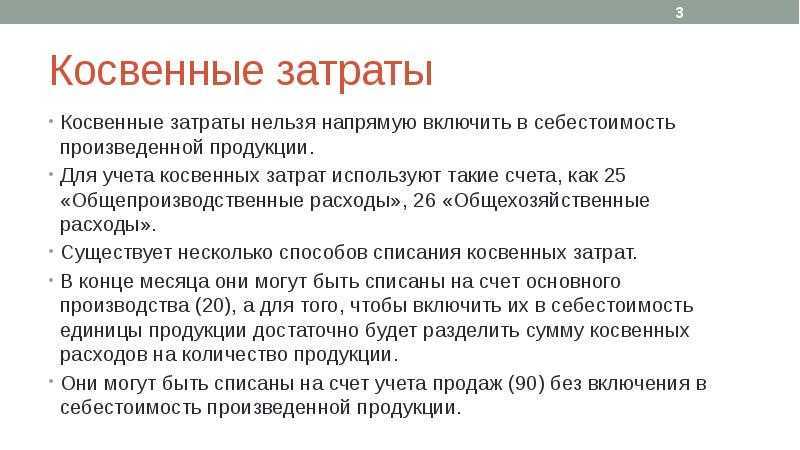 3

Косвенные затраты

• Косвенные затраты нельзя напрямую включить в себестоимость произведенной продукции.

• Для учета косвенных затрат используют такие счета, как 25 «Общепроизводственные расходы», 26 «Общехозяйственные расходы».

• Существует несколько способов списания косвенных затрат.

• В конце месяца они могут быть списаны на счет основного производства (20), а для того, чтобы включить их в себестоимость единицы продукции достаточно будет разделить сумму косвенных расходов на количество продукции.

• Они могут быть списаны на счет учета продаж (90) без включения в себестоимость произведенной продукции.